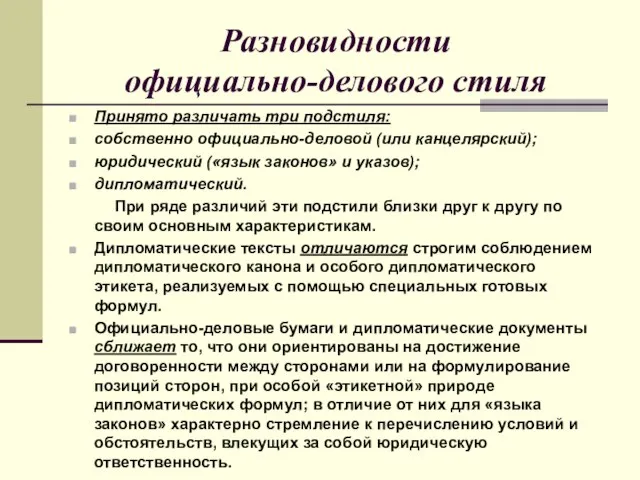 Разновидности официально-делового стиля

Принято различать три подстиля:

собственно официально-деловой (или канцелярский);

юридический («язык законов» и указов);

дипломатический.

При ряде различий эти подстили близки друг к другу по своим основным характеристикам.

Дипломатические тексты отличаются строгим соблюдением дипломатического канона и особого дипломатического этикета, реализуемых с помощью специальных готовых формул.

Официально-деловые бумаги и дипломатические документы сближает то, что они ориентированы на достижение договоренности между сторонами или на формулирование позиций сторон, при особой «этикетной» природе дипломатических формул; в отличие от них для «языка законов» характерно стремление к перечислению условий и обстоятельств, влекущих за собой юридическую ответственность.